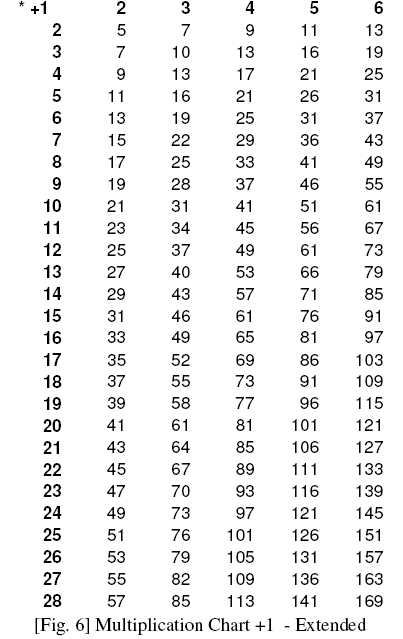 | * +1 | 2 | 3 | 4 | 5 | 6 |
|---|---|---|---|---|---|
| 2 | 5 | 7 | 9 | 11 | 13 |
| 3 | 7 | 10 | 13 | 16 | 19 |
| 4 | 9 | 13 | 17 | 21 | 25 |
| 5 | 11 | 16 | 21 | 26 | 31 |
| 6 | 13 | 19 | 25 | 31 | 37 |
| 7 | 15 | 22 | 29 | 36 | 43 |
| 8 | 17 | 25 | 33 | 41 | 49 |
| 9 | 19 | 28 | 37 | 46 | 55 |
| 10 | 21 | 31 | 41 | 51 | 61 |
| 11 | 23 | 34 | 45 | 56 | 67 |
| 12 | 25 | 37 | 49 | 61 | 73 |
| 13 | 27 | 40 | 53 | 66 | 79 |
| 14 | 29 | 43 | 57 | 71 | 85 |
| 15 | 31 | 46 | 61 | 76 | 91 |
| 16 | 33 | 49 | 65 | 81 | 97 |
| 17 | 35 | 52 | 69 | 86 | 103 |
| 18 | 37 | 55 | 73 | 91 | 109 |
| 19 | 39 | 58 | 77 | 96 | 115 |
| 20 | 41 | 61 | 81 | 101 | 121 |
| 21 | 43 | 64 | 85 | 106 | 127 |
| 22 | 45 | 67 | 89 | 111 | 133 |
| 23 | 47 | 70 | 93 | 116 | 139 |
| 24 | 49 | 73 | 97 | 121 | 145 |
| 25 | 51 | 76 | 101 | 126 | 151 |
| 26 | 53 | 79 | 105 | 131 | 157 |
| 27 | 55 | 82 | 109 | 136 | 163 |
| 28 | 57 | 85 | 113 | 141 | 169 |

[Fig. 6] Multiplication Chart +1 - Extended